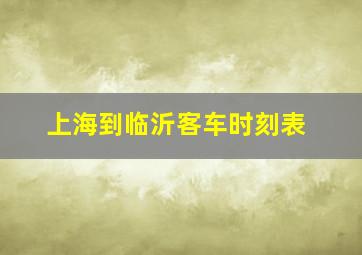 上海到临沂客车时刻表